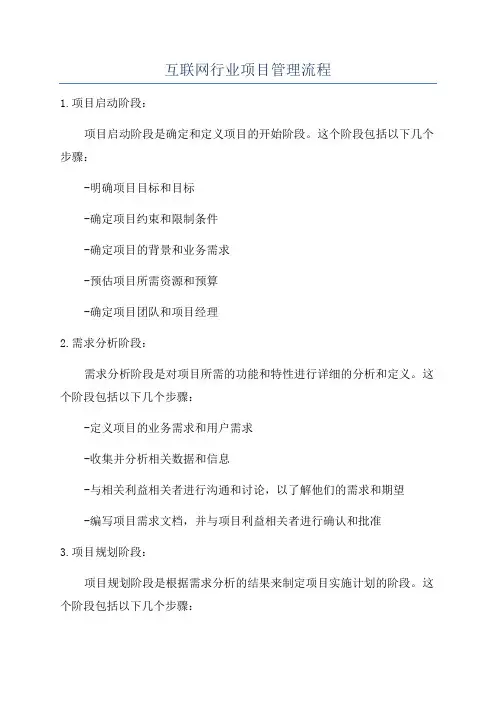 互联网行业项目管理流程

1.项目启动阶段：

项目启动阶段是确定和定义项目的开始阶段。这个阶段包括以下几个步骤：

-明确项目目标和目标

-确定项目约束和限制条件

-确定项目的背景和业务需求

-预估项目所需资源和预算

-确定项目团队和项目经理

2.需求分析阶段：

需求分析阶段是对项目所需的功能和特性进行详细的分析和定义。这个阶段包括以下几个步骤：

-定义项目的业务需求和用户需求

-收集并分析相关数据和信息

-与相关利益相关者进行沟通和讨论，以了解他们的需求和期望

-编写项目需求文档，并与项目利益相关者进行确认和批准

3.项目规划阶段：

项目规划阶段是根据需求分析的结果来制定项目实施计划的阶段。这个阶段包括以下几个步骤：